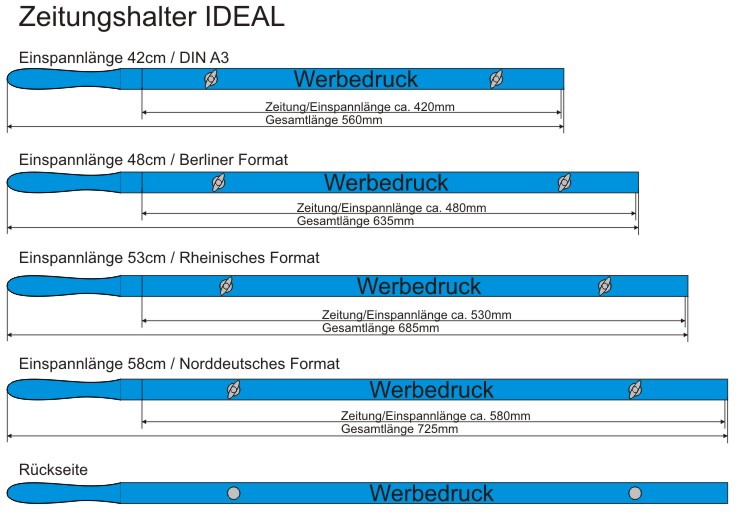 Zeitungshalter IDEAL

Einspannlänge 42cm / DIN A3

Werbedruck

Zeitung/Einspannlänge ca. 420mm
Gesamtlänge 560mm

Einspannlänge 48cm / Berliner Format

Werbedruck

Zeitung/Einspannlänge ca. 480mm
Gesamtlänge 635mm

Einspannlänge 53cm / Rheinisches Format

Werbedruck

Zeitung/Einspannlänge ca. 530mm
Gesamtlänge 685mm

Einspannlänge 58cm / Norddeutsches Format

Werbedruck

Zeitung/Einspannlänge ca. 580mm
Gesamtlänge 725mm

Rückseite

Werbedruck